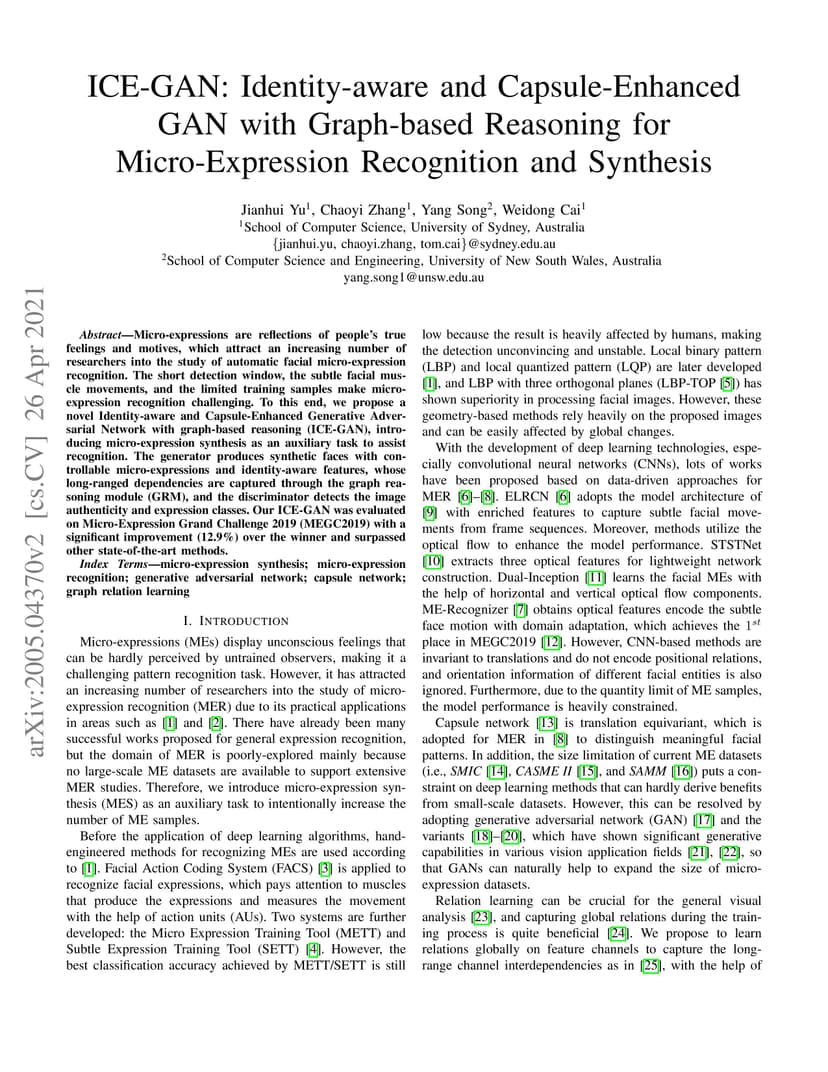 arXiv:2005.04370v2 [cs.CV] 26 Apr 2021

ICE-GAN: Identity-aware and Capsule-Enhanced GAN with Graph-based Reasoning for Micro-Expression Recognition and Synthesis

Jianhui Yu$^1$, Chaoyi Zhang$^1$, Yang Song$^2$, Weidong Cai$^1$
$^1$School of Computer Science, University of Sydney, Australia
{jianhui.yu, chaoyi.zhang, tom.cai}@sydney.edu.au
$^2$School of Computer Science and Engineering, University of New South Wales, Australia
yang.song1@unsw.edu.au

Abstract—Micro-expressions are reflections of people's true feelings and motives, which attract an increasing number of researchers into the study of automatic facial micro-expression recognition. The short detection window, the subtle facial muscle movements, and the limited training samples make micro-expression recognition challenging. To this end, we propose a novel Identity-aware and Capsule-Enhanced Generative Adversarial Network with graph-based reasoning (ICE-GAN), introducing micro-expression synthesis as an auxiliary task to assist recognition. The generator produces synthetic faces with controllable micro-expressions and identity-aware features, whose long-ranged dependencies are captured through the graph reasoning module (GRM), and the discriminator detects the image authenticity and expression classes. Our ICE-GAN was evaluated on Micro-Expression Grand Challenge 2019 (MEGC2019) with a significant improvement (12.9%) over the winner and surpassed other state-of-the-art methods.

Index Terms—micro-expression synthesis; micro-expression recognition; generative adversarial network; capsule network; graph relation learning

I. INTRODUCTION

Micro-expressions (MEs) display unconscious feelings that can be hardly perceived by untrained observers, making it a challenging pattern recognition task. However, it has attracted an increasing number of researchers into the study of micro-expression recognition (MER) due to its practical applications in areas such as [1] and [2]. There have already been many successful works proposed for general expression recognition, but the domain of MER is poorly-explored mainly because no large-scale ME datasets are available to support extensive MER studies. Therefore, we introduce micro-expression synthesis (MES) as an auxiliary task to intentionally increase the number of ME samples.

Before the application of deep learning algorithms, hand-engineered methods for recognizing MEs are used according to [1]. Facial Action Coding System (FACS) [3] is applied to recognize facial expressions, which pays attention to muscles that produce the expressions and measures the movement with the help of action units (AUs). Two systems are further developed: the Micro Expression Training Tool (METT) and Subtle Expression Training Tool (SETT) [4]. However, the best classification accuracy achieved by METT/SETT is still low because the result is heavily affected by humans, making the detection unconvincing and unstable. Local binary pattern (LBP) and local quantized pattern (LQP) are later developed [1], and LBP with three orthogonal planes (LBP-TOP [5]) has shown superiority in processing facial images. However, these geometry-based methods rely heavily on the proposed images and can be easily affected by global changes.

With the development of deep learning technologies, especially convolutional neural networks (CNNs), lots of works have been proposed based on data-driven approaches for MER [6]–[8]. ELRCN [6] adopts the model architecture of [9] with enriched features to capture subtle facial movements from frame sequences. Moreover, methods utilize the optical flow to enhance the model performance. STSTNet [10] extracts three optical features for lightweight network construction. Dual-Inception [11] learns the facial MEs with the help of horizontal and vertical optical flow components. ME-Recognizer [7] obtains optical features encode the subtle face motion with domain adaptation, which achieves the $1^{st}$ place in MEGC2019 [12]. However, CNN-based methods are invariant to translations and do not encode positional relations, and orientation information of different facial entities is also ignored. Furthermore, due to the quantity limit of ME samples, the model performance is heavily constrained.

Capsule network [13] is translation equivariant, which is adopted for MER in [8] to distinguish meaningful facial patterns. In addition, the size limitation of current ME datasets (i.e., SMIC [14], CASME II [15], and SAMM [16]) puts a constraint on deep learning methods that can hardly derive benefits from small-scale datasets. However, this can be resolved by adopting generative adversarial network (GAN) [17] and the variants [18]–[20], which have shown significant generative capabilities in various vision application fields [21], [22], so that GANs can naturally help to expand the size of micro-expression datasets.

Relation learning can be crucial for the general visual analysis [23], and capturing global relations during the training process is quite beneficial [24]. We propose to learn relations globally on feature channels to capture the long-range channel interdependencies as in [25], with the help of